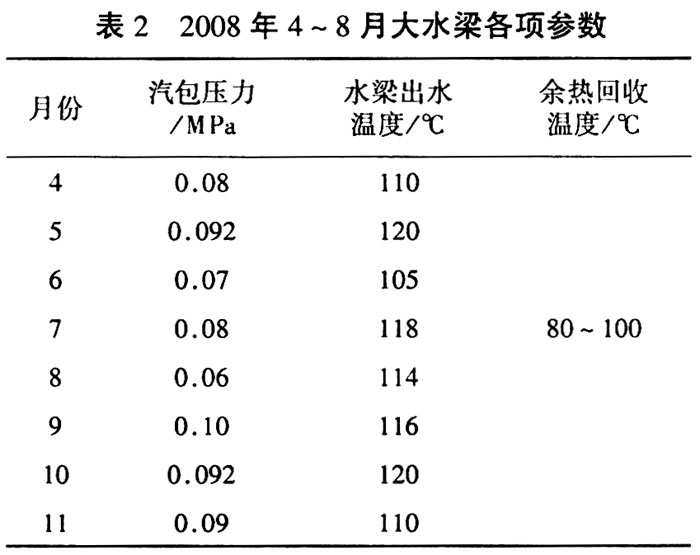 表 2　2008 年 4 ~ 8 月大水梁各项参数

| 月份 | 汽包压力 /MPa | 水梁出水温度/℃ | 余热回收温度/℃ |
|---|---|---|---|
| 4 | 0.08 | 110 | |
| 5 | 0.092 | 120 | |
| 6 | 0.07 | 105 | |
| 7 | 0.08 | 118 | 80 ~ 100 |
| 8 | 0.06 | 114 | |
| 9 | 0.10 | 116 | |
| 10 | 0.092 | 120 | |
| 11 | 0.09 | 110 | |